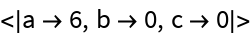 <|a → 6, b → 0, c → 0|>